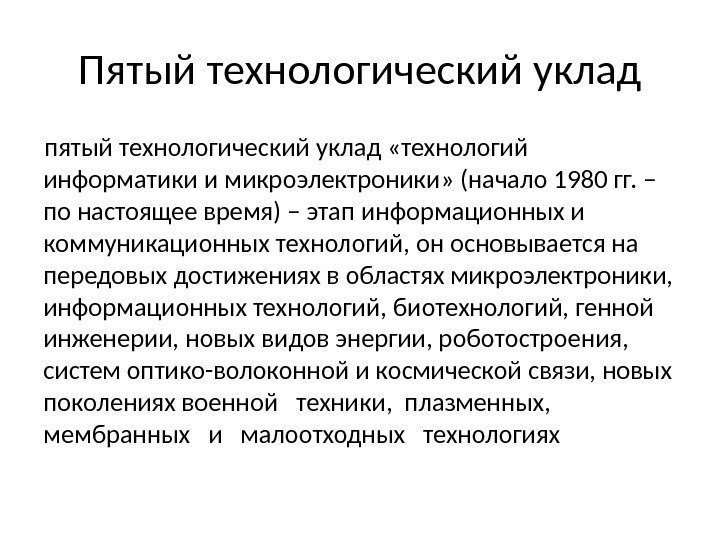 Пятый технологический уклад

пятый технологический уклад «технологий информатики и микроэлектроники» (начало 1980 гг. – по настоящее время) – этап информационных и коммуникационных технологий, он основывается на передовых достижениях в областях микроэлектроники, информационных технологий, биотехнологий, генной инженерии, новых видов энергии, роботостроения, систем оптико-волоконной и космической связи, новых поколениях военной техники, плазменных, мембранных и малоотходных технологиях